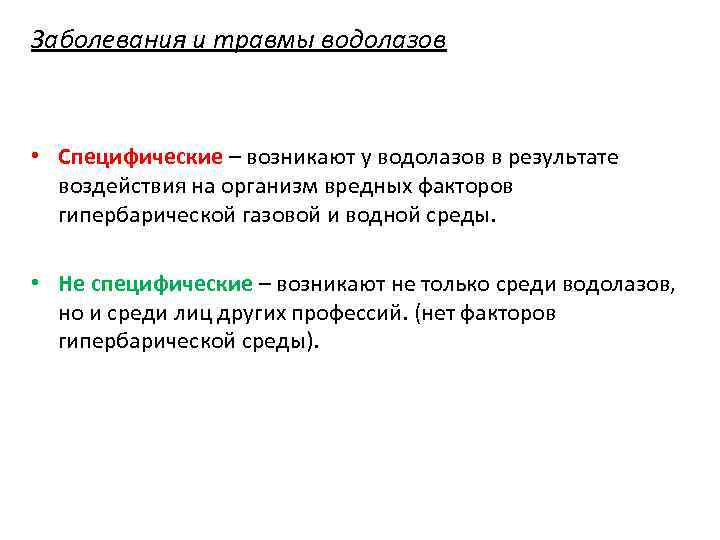 Заболевания и травмы водолазов

• Специфические – возникают у водолазов в результате воздействия на организм вредных факторов гипербарической газовой и водной среды.

• Не специфические – возникают не только среди водолазов, но и среди лиц других профессий. (нет факторов гипербарической среды).